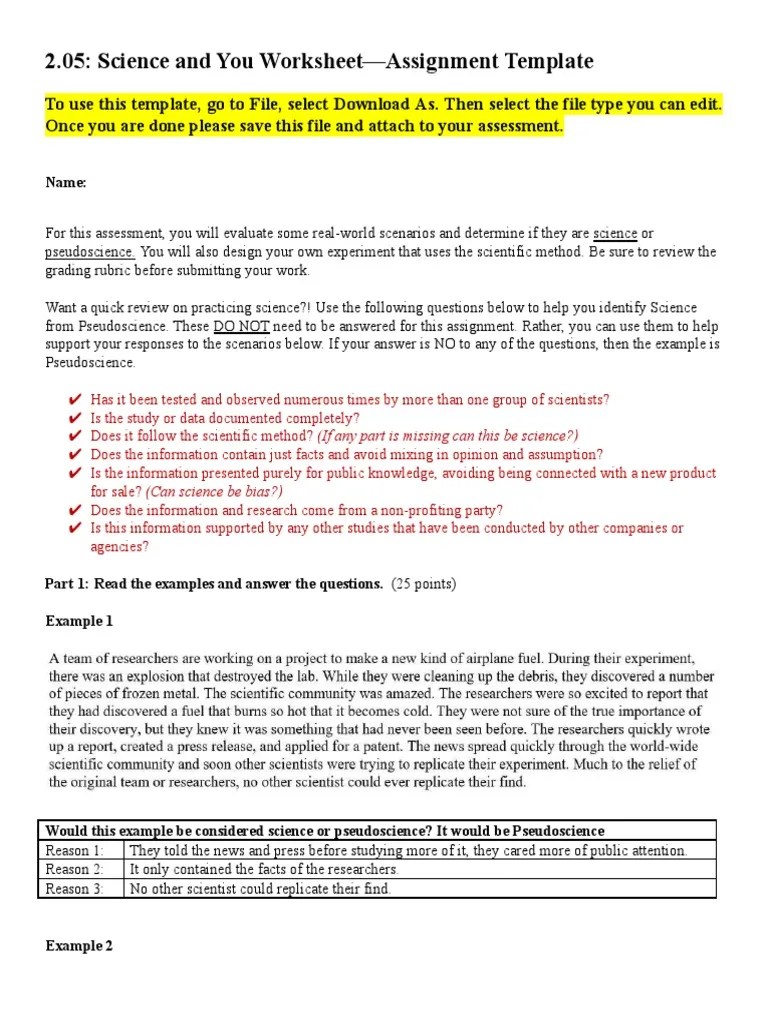 2.05: Science and You Worksheet—Assignment Template

To use this template, go to File, select Download As. Then select the file type you can edit. Once you are done please save this file and attach to your assessment.

Name:

For this assessment, you will evaluate some real-world scenarios and determine if they are science or pseudoscience. You will also design your own experiment that uses the scientific method. Be sure to review the grading rubric before submitting your work.

Want a quick review on practicing science?! Use the following questions below to help you identify Science from Pseudoscience. These DO NOT need to be answered for this assignment. Rather, you can use them to help support your responses to the scenarios below. If your answer is NO to any of the questions, then the example is Pseudoscience.

✔ Has it been tested and observed numerous times by more than one group of scientists?
✔ Is the study or data documented completely?
✔ Does it follow the scientific method? (If any part is missing can this be science?)
✔ Does the information contain just facts and avoid mixing in opinion and assumption?
✔ Is the information presented purely for public knowledge, avoiding being connected with a new product for sale? (Can science be bias?)
✔ Does the information and research come from a non-profiting party?
✔ Is this information supported by any other studies that have been conducted by other companies or agencies?

Part 1: Read the examples and answer the questions. (25 points)

Example 1

A team of researchers are working on a project to make a new kind of airplane fuel. During their experiment, there was an explosion that destroyed the lab. While they were cleaning up the debris, they discovered a number of pieces of frozen metal. The scientific community was amazed. The researchers were so excited to report that they had discovered a fuel that burns so hot that it becomes cold. They were not sure of the true importance of their discovery, but they knew it was something that had never been seen before. The researchers quickly wrote up a report, created a press release, and applied for a patent. The news spread quickly through the world-wide scientific community and soon other scientists were trying to replicate their experiment. Much to the relief of the original team or researchers, no other scientist could ever replicate their find.

| Would this example be considered science or pseudoscience? It would be Pseudoscience | |
|---|---|
| Reason 1: | They told the news and press before studying more of it, they cared more of public attention. |
| Reason 2: | It only contained the facts of the researchers. |
| Reason 3: | No other scientist could replicate their find. |

Example 2